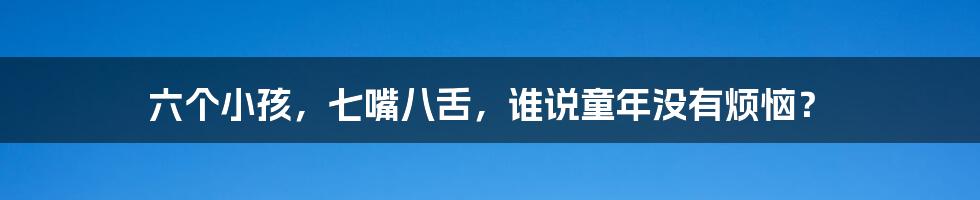 六个小孩，七嘴八舌，谁说童年没有烦恼？